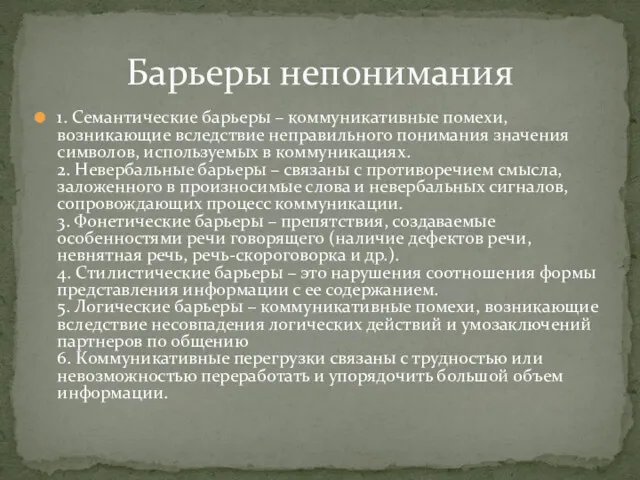 Барьеры непонимания

1. Семантические барьеры – коммуникативные помехи, возникающие вследствие неправильного понимания значения символов, используемых в коммуникациях.
2. Невербальные барьеры – связаны с противоречием смысла, заложенного в произносимые слова и невербальных сигналов, сопровождающих процесс коммуникации.
3. Фонетические барьеры – препятствия, создаваемые особенностями речи говорящего (наличие дефектов речи, невнятная речь, речь-скороговорка и др.).
4. Стилистические барьеры – это нарушения соотношения формы представления информации с ее содержанием.
5. Логические барьеры – коммуникативные помехи, возникающие вследствие несовпадения логических действий и умозаключений партнеров по общению
6. Коммуникативные перегрузки связаны с трудностью или невозможностью переработать и упорядочить большой объем информации.